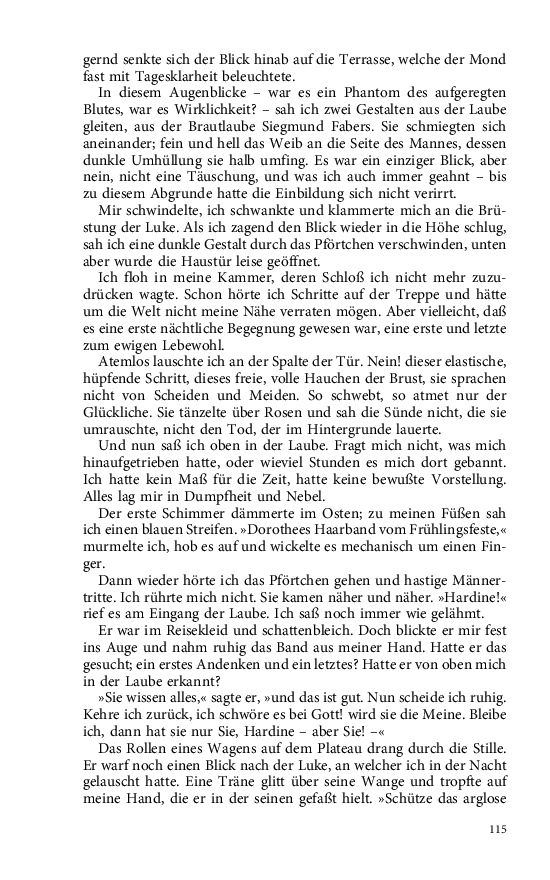 gernd senkte sich der Blick hinab auf die Terrasse, welche der Mond fast mit Tagesklarheit beleuchtete.

In diesem Augenblicke – war es ein Phantom des aufgeregten Blutes, war es Wirklichkeit? – sah ich zwei Gestalten aus der Laube gleiten, aus der Brautlaube Siegmund Fabers. Sie schmiegten sich aneinander; fein und hell das Weib an die Seite des Mannes, dessen dunkle Umhüllung sie halb umfing. Es war ein einziger Blick, aber nein, nicht eine Täuschung, und was ich auch immer geahnt – bis zu diesem Abgrunde hatte die Einbildung sich nicht verirrt.

Mir schwindelte, ich schwankte und klammerte mich an die Brüstung der Luke. Als ich zagend den Blick wieder in die Höhe schlug, sah ich eine dunkle Gestalt durch das Pförtchen verschwinden, unten aber wurde die Haustür leise geöffnet.

Ich floh in meine Kammer, deren Schloß ich nicht mehr zuzudrücken wagte. Schon hörte ich Schritte auf der Treppe und hätte um die Welt nicht meine Nähe verraten mögen. Aber vielleicht, daß es eine erste nächtliche Begegnung gewesen war, eine erste und letzte zum ewigen Lebewohl.

Atemlos lauschte ich an der Spalte der Tür. Nein! dieser elastische, hüpfende Schritt, dieses freie, volle Hauchen der Brust, sie sprachen nicht von Scheiden und Meiden. So schwebt, so atmet nur der Glückliche. Sie tänzelte über Rosen und sah die Sünde nicht, die sie umrauschte, nicht den Tod, der im Hintergrunde lauerte.

Und nun saß ich oben in der Laube. Fragt mich nicht, was mich hinaufgetrieben hatte, oder wieviel Stunden es mich dort gebannt. Ich hatte kein Maß für die Zeit, hatte keine bewußte Vorstellung. Alles lag mir in Dumpfheit und Nebel.

Der erste Schimmer dämmerte im Osten; zu meinen Füßen sah ich einen blauen Streifen. »Dorothees Haarband vom Frühlingsfeste,« murmelte ich, hob es auf und wickelte es mechanisch um einen Finger.

Dann wieder hörte ich das Pförtchen gehen und hastige Männertritte. Ich rührte mich nicht. Sie kamen näher und näher. »Hardine!« rief es am Eingang der Laube. Ich saß noch immer wie gelähmt.

Er war im Reisekleid und schattenbleich. Doch blickte er mir fest ins Auge und nahm ruhig das Band aus meiner Hand. Hatte er das gesucht; ein erstes Andenken und ein letztes? Hatte er von oben mich in der Laube erkannt?

»Sie wissen alles,« sagte er, »und das ist gut. Nun scheide ich ruhig. Kehre ich zurück, ich schwöre es bei Gott! wird sie die Meine. Bleibe ich, dann hat sie nur Sie, Hardine – aber Sie! –«

Das Rollen eines Wagens auf dem Plateau drang durch die Stille. Er warf noch einen Blick nach der Luke, an welcher ich in der Nacht gelauscht hatte. Eine Träne glitt über seine Wange und tropfte auf meine Hand, die er in der seinen gefaßt hielt. »Schütze das arglose

115